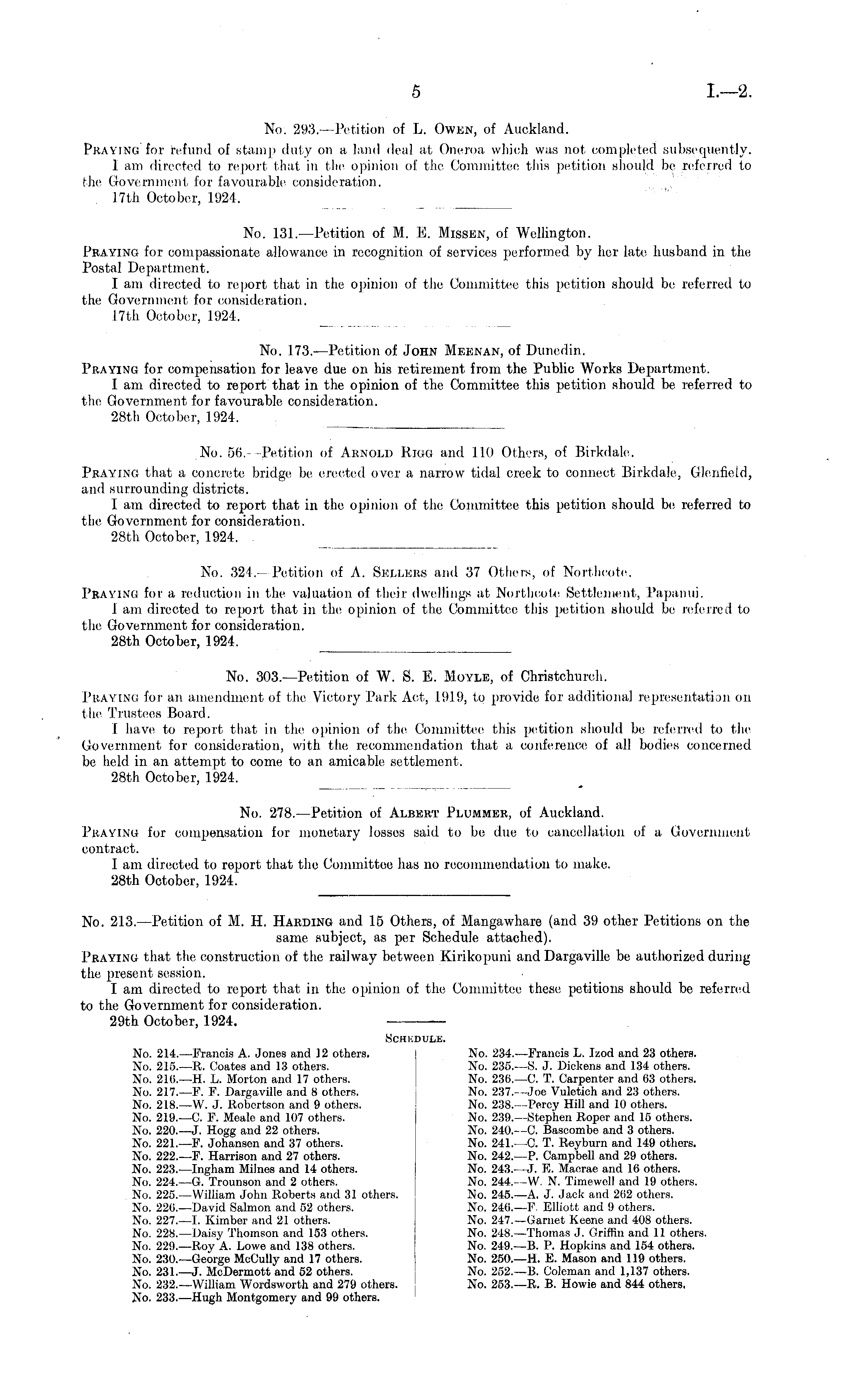 5 I.—2.

No. 293.—Petition of L. Owen, of Auckland.

Praying for refund of stamp duty on a land deal at Oneroa which was not completed subsequently.

I am directed to report that in the opinion of the Committee this petition should be referred to the Government for favourable consideration.

17th October, 1924.

No. 131.—Petition of M. E. Missen, of Wellington.

Praying for compassionate allowance in recognition of services performed by her late husband in the Postal Department.

I am directed to report that in the opinion of the Committee this petition should be referred to the Government for consideration.

17th October, 1924.

No. 173.—Petition of John Meenan, of Dunedin.

Praying for compensation for leave due on his retirement from the Public Works Department.

I am directed to report that in the opinion of the Committee this petition should be referred to the Government for favourable consideration.

28th October, 1924.

No. 56.—Petition of Arnold Rigg and 110 Others, of Birkdale.

Praying that a concrete bridge be erected over a narrow tidal creek to connect Birkdale, Glenfield, and surrounding districts.

I am directed to report that in the opinion of the Committee this petition should be referred to the Government for consideration.

28th October, 1924.

No. 324.—Petition of A. Sellers and 37 Others, of Northcote.

Praying for a reduction in the valuation of their dwellings at Northcote Settlement, Papanui.

I am directed to report that in the opinion of the Committee this petition should be referred to the Government for consideration.

28th October, 1924.

No. 303.—Petition of W. S. E. Moyle, of Christchurch.

Praying for an amendment of the Victory Park Act, 1919, to provide for additional representation on the Trustees Board.

I have to report that in the opinion of the Committee this petition should be referred to the Government for consideration, with the recommendation that a conference of all bodies concerned be held in an attempt to come to an amicable settlement.

28th October, 1924.

No. 278.—Petition of Albert Plummer, of Auckland.

Praying for compensation for monetary losses said to be due to cancellation of a Government contract.

I am directed to report that the Committee has no recommendation to make.

28th October, 1924.

No. 213.—Petition of M. H. Harding and 15 Others, of Mangawhare (and 39 other Petitions on the same subject, as per Schedule attached).

Praying that the construction of the railway between Kirikopuni and Dargaville be authorized during the present session.

I am directed to report that in the opinion of the Committee these petitions should be referred to the Government for consideration.

29th October, 1924.

Schedule.

No. 214.—Francis A. Jones and 12 others.
No. 215.—R. Coates and 13 others.
No. 216.—H. L. Morton and 17 others.
No. 217.—F. F. Dargaville and 8 others.
No. 218.—W. J. Robertson and 9 others.
No. 219.—C. F. Meale and 107 others.
No. 220.—J. Hogg and 22 others.
No. 221.—F. Johansen and 37 others.
No. 222.—F. Harrison and 27 others.
No. 223.—Ingham Milnes and 14 others.
No. 224.—G. Trounson and 2 others.
No. 225.—William John Roberts and 31 others.
No. 226.—David Salmon and 52 others.
No. 227.—I. Kimber and 21 others.
No. 228.—Daisy Thomson and 153 others.
No. 229.—Roy A. Lowe and 138 others.
No. 230.—George McCully and 17 others.
No. 231.—J. McDermott and 52 others.
No. 232.—William Wordsworth and 279 others.
No. 233.—Hugh Montgomery and 99 others.

No. 234.—Francis L. Izod and 23 others.
No. 235.—S. J. Dickens and 134 others.
No. 236.—C. T. Carpenter and 63 others.
No. 237.—Joe Vuletich and 23 others.
No. 238.—Percy Hill and 10 others.
No. 239.—Stephen Roper and 15 others.
No. 240.—C. Bascombe and 3 others.
No. 241.—C. T. Reyburn and 149 others.
No. 242.—P. Campbell and 29 others.
No. 243.—J. E. Macrae and 16 others.
No. 244.—W. N. Timewell and 19 others.
No. 245.—A. J. Jack and 262 others.
No. 246.—F. Elliott and 9 others.
No. 247.—Garnet Keene and 408 others.
No. 248.—Thomas J. Griffin and 11 others.
No. 249.—B. P. Hopkins and 154 others.
No. 250.—H. E. Mason and 119 others.
No. 252.—B. Coleman and 1,137 others.
No. 253.—R. B. Howie and 844 others.